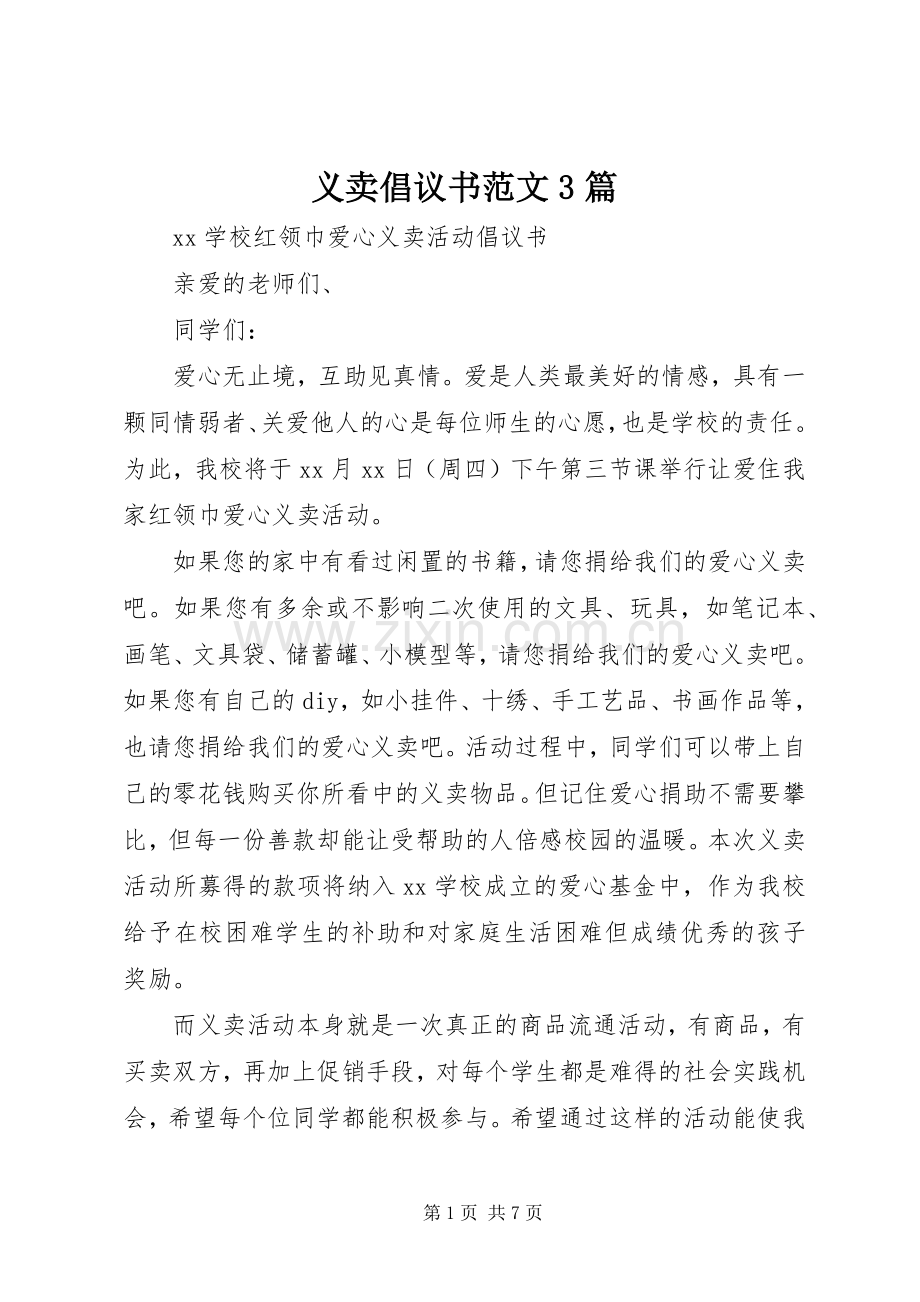 义卖倡议书范文3篇

xx学校红领巾爱心义卖活动倡议书

亲爱的老师们、

同学们：

爱心无止境，互助见真情。爱是人类最美好的情感，具有一颗同情弱者、关爱他人的心是每位师生的心愿，也是学校的责任。为此，我校将于xx月xx日（周四）下午第三节课举行让爱住我家红领巾爱心义卖活动。

如果您的家中有看过闲置的书籍，请您捐给我们的爱心义卖吧。如果您有多余或不影响二次使用的文具、玩具，如笔记本、画笔、文具袋、储蓄罐、小模型等，请您捐给我们的爱心义卖吧。如果您有自己的diy，如小挂件、十绣、手工艺品、书画作品等，也请您捐给我们的爱心义卖吧。活动过程中，同学们可以带上自己的零花钱购买你所看中的义卖物品。但记住爱心捐助不需要攀比，但每一份善款却能让受帮助的人倍感校园的温暖。本次义卖活动所募得的款项将纳入xx学校成立的爱心基金中，作为我校给予在校困难学生的补助和对家庭生活困难但成绩优秀的孩子奖励。

而义卖活动本身就是一次真正的商品流通活动，有商品，有买卖双方，再加上促销手段，对每个学生都是难得的社会实践机会，希望每个位同学都能积极参与。希望通过这样的活动能使我

第1页 共7页

www.zixin.com.cn